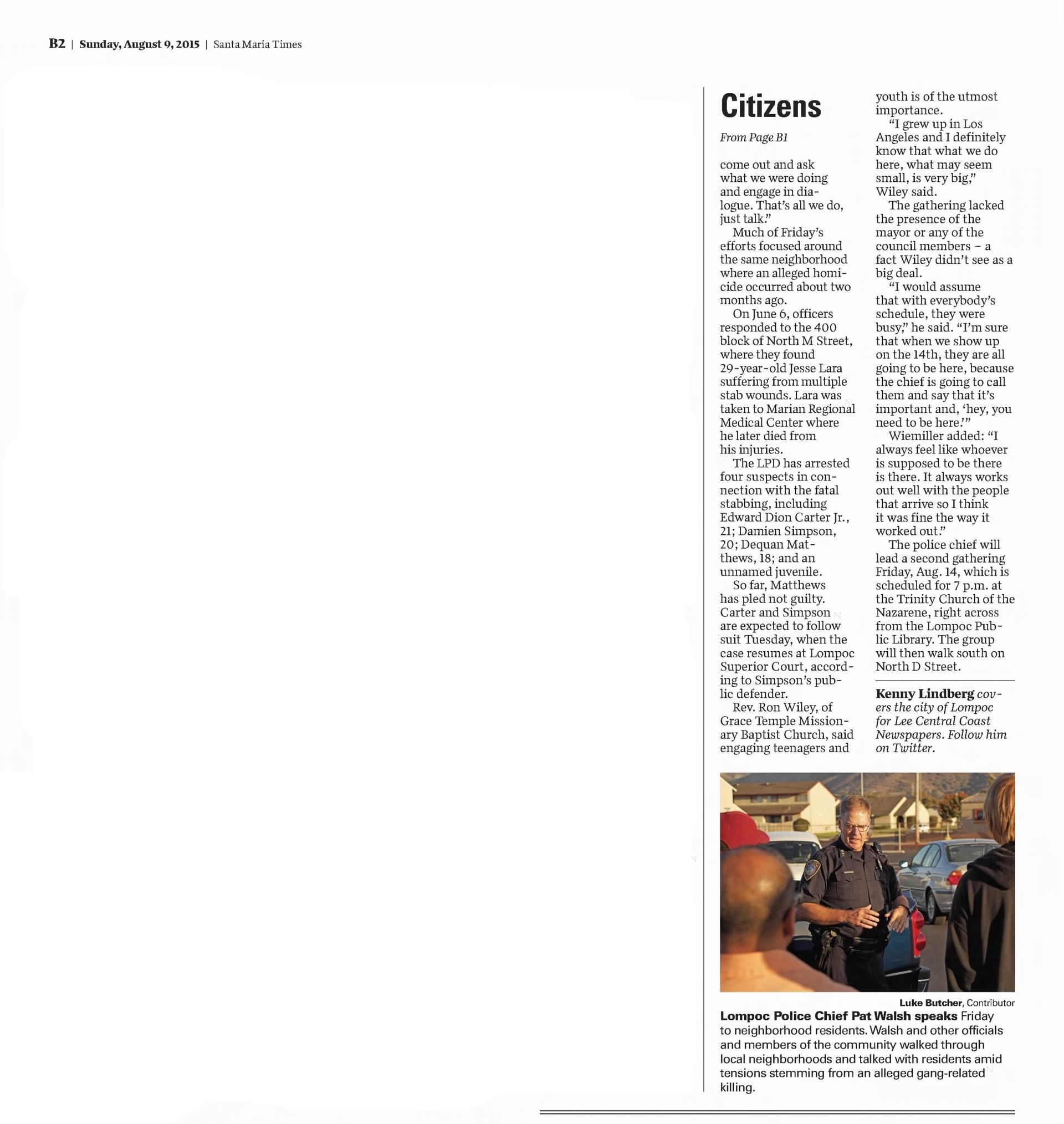 B2 | Sunday, August 9, 2015 | Santa Maria Times

Citizens

From Page B1

come out and ask what we were doing and engage in dialogue. That's all we do, just talk."

Much of Friday's efforts focused around the same neighborhood where an alleged homicide occurred about two months ago.

On June 6, officers responded to the 400 block of North M Street, where they found 29-year-old Jesse Lara suffering from multiple stab wounds. Lara was taken to Marian Regional Medical Center where he later died from his injuries.

The LPD has arrested four suspects in connection with the fatal stabbing, including Edward Dion Carter Jr., 21; Damien Simpson, 20; Dequan Matthews, 18; and an unnamed juvenile.

So far, Matthews has pled not guilty. Carter and Simpson are expected to follow suit Tuesday, when the case resumes at Lompoc Superior Court, according to Simpson's public defender.

Rev. Ron Wiley, of Grace Temple Missionary Baptist Church, said engaging teenagers and youth is of the utmost importance.

"I grew up in Los Angeles and I definitely know that what we do here, what may seem small, is very big," Wiley said.

The gathering lacked the presence of the mayor or any of the council members – a fact Wiley didn't see as a big deal.

"I would assume that with everybody's schedule, they were busy," he said. "I'm sure that when we show up on the 14th, they are all going to be here, because the chief is going to call them and say that it's important and, 'hey, you need to be here.'"

Wiemiller added: "I always feel like whoever is supposed to be there is there. It always works out well with the people that arrive so I think it was fine the way it worked out."

The police chief will lead a second gathering Friday, Aug. 14, which is scheduled for 7 p.m. at the Trinity Church of the Nazarene, right across from the Lompoc Public Library. The group will then walk south on North D Street.

Kenny Lindberg covers the city of Lompoc for Lee Central Coast Newspapers. Follow him on Twitter.

Luke Butcher, Contributor

Lompoc Police Chief Pat Walsh speaks Friday to neighborhood residents. Walsh and other officials and members of the community walked through local neighborhoods and talked with residents amid tensions stemming from an alleged gang-related killing.